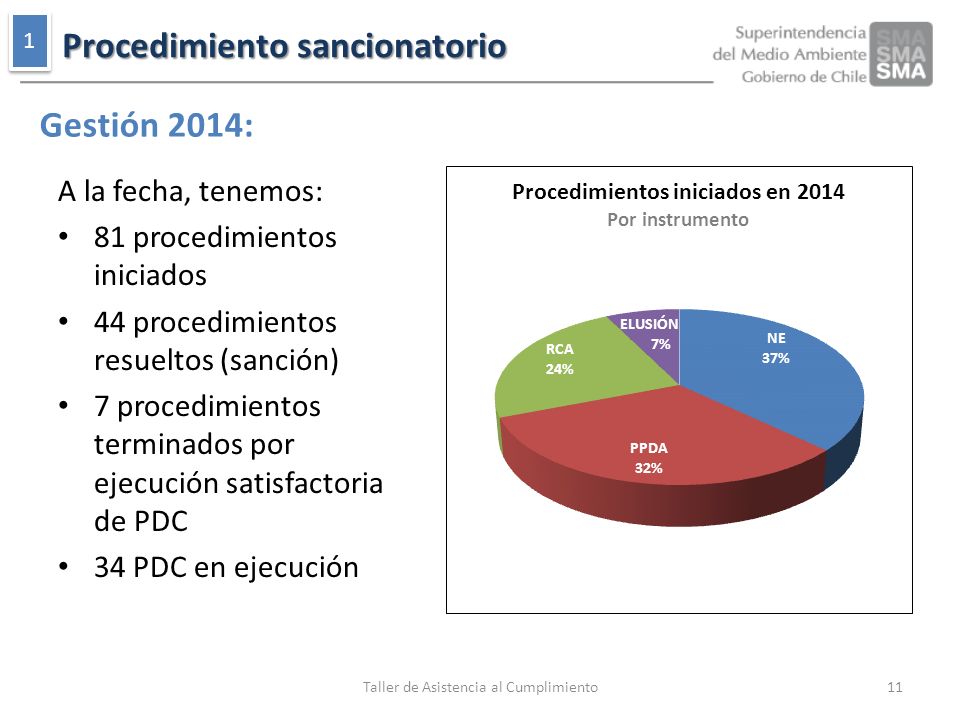 1 Procedimiento sancionatorio

Superintendencia del Medio Ambiente Gobierno de Chile

SMA SMA SMA

Gestión 2014:

A la fecha, tenemos:

• 81 procedimientos iniciados

• 44 procedimientos resueltos (sanción)

• 7 procedimientos terminados por ejecución satisfactoria de PDC

• 34 PDC en ejecución

Procedimientos iniciados en 2014
Por instrumento

ELUSIÓN 7%
NE 37%
RCA 24%
PPDA 32%

Taller de Asistencia al Cumplimiento

11